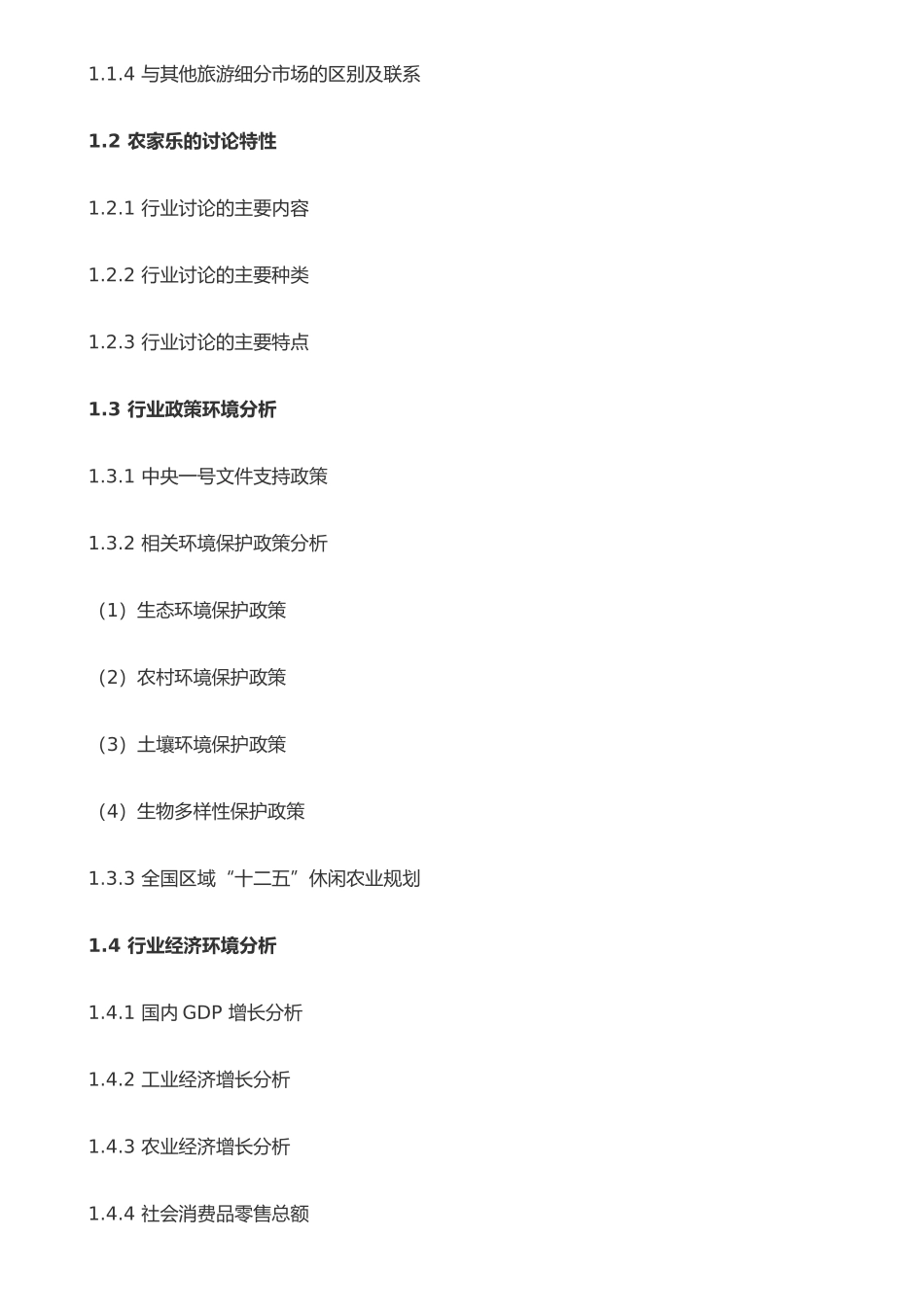 1.1.4 与其他旅游细分市场的区别及联系

1.2 农家乐的讨论特性

1.2.1 行业讨论的主要内容

1.2.2 行业讨论的主要种类

1.2.3 行业讨论的主要特点

1.3 行业政策环境分析

1.3.1 中央一号文件支持政策

1.3.2 相关环境保护政策分析

（1）生态环境保护政策

（2）农村环境保护政策

（3）土壤环境保护政策

（4）生物多样性保护政策

1.3.3 全国区域“十二五”休闲农业规划

1.4 行业经济环境分析

1.4.1 国内 GDP 增长分析

1.4.2 工业经济增长分析

1.4.3 农业经济增长分析

1.4.4 社会消费品零售总额